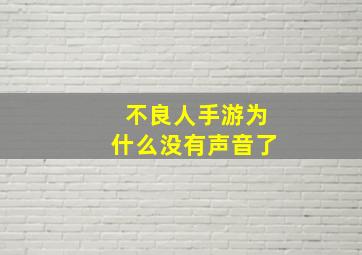 不良人手游为什么没有声音了